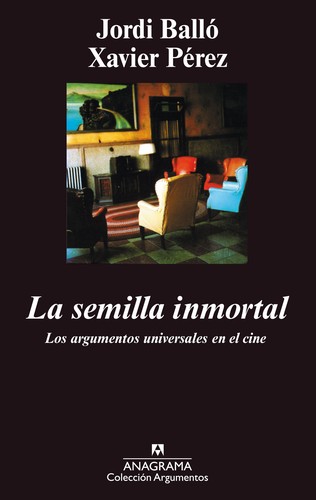 Jordi Balló
Xavier Pérez

La semilla inmortal

Los argumentos universales en el cine

ANAGRAMA
Colección Argumentos